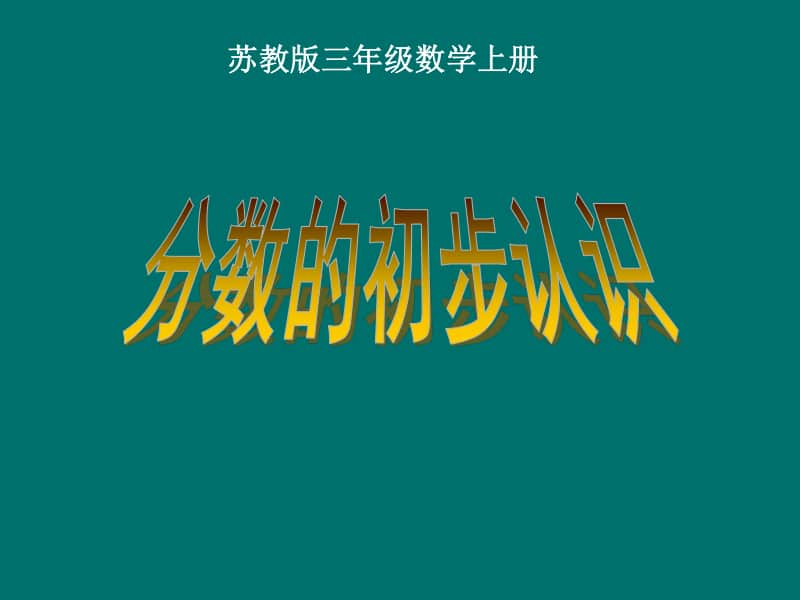 苏教版三年级数学上册

分数的初步认识